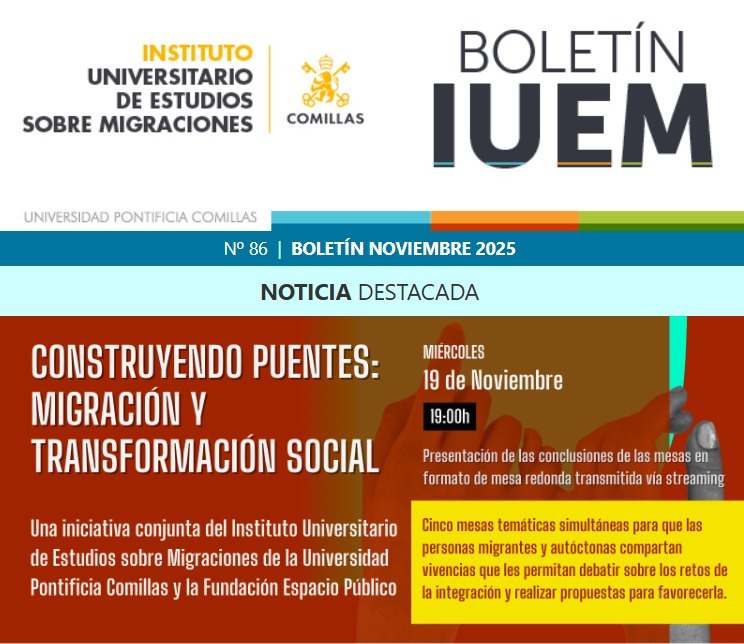 INSTITUTO
UNIVERSITARIO
DE ESTUDIOS
SOBRE MIGRACIONES

COMILLAS

BOLETÍN
IUEM

UNIVERSIDAD PONTIFICIA COMILLAS

Nº 86 | BOLETÍN NOVIEMBRE 2025

NOTICIA DESTACADA

CONSTRUYENDO PUENTES:
MIGRACIÓN Y
TRANSFORMACIÓN SOCIAL

Una iniciativa conjunta del Instituto Universitario de Estudios sobre Migraciones de la Universidad Pontificia Comillas y la Fundación Espacio Público

MIÉRCOLES
19 de Noviembre
19:00h

Presentación de las conclusiones de las mesas en formato de mesa redonda transmitida vía streaming

Cinco mesas temáticas simultáneas para que las personas migrantes y autóctonas compartan vivencias que les permitan debatir sobre los retos de la integración y realizar propuestas para favorecerla.